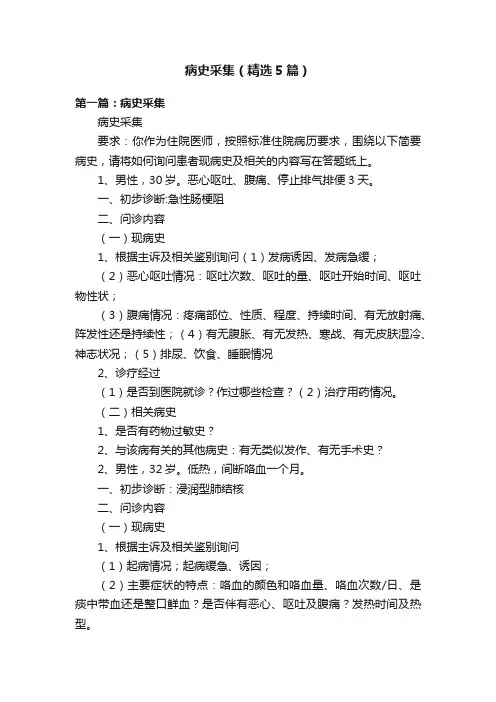 病史采集（精选5篇）

第一篇：病史采集

病史采集

要求：你作为住院医师，按照标准住院病历要求，围绕以下简要病史，请将如何询问患者现病史及相关的内容写在答题纸上。

1、男性，30岁。恶心呕吐、腹痛、停止排气排便3天。

一、初步诊断:急性肠梗阻

二、问诊内容

（一）现病史

1、根据主诉及相关鉴别询问（1）发病诱因、发病急缓；

（2）恶心呕吐情况：呕吐次数、呕吐的量、呕吐开始时间、呕吐物性状；

（3）腹痛情况：疼痛部位、性质、程度、持续时间、有无放射痛、阵发性还是持续性；（4）有无腹胀、有无发热、寒战、有无皮肤湿冷、神志状况；（5）排尿、饮食、睡眠情况

2、诊疗经过

（1）是否到医院就诊？作过哪些检查？（2）治疗用药情况。

（二）相关病史

1、是否有药物过敏史？

2、与该病有关的其他病史：有无类似发作、有无手术史？

2、男性，32岁。低热，间断咯血一个月。

一、初步诊断：浸润型肺结核

二、问诊内容

（一）现病史

1、根据主诉及相关鉴别询问

（1）起病情况；起病缓急、诱因；

（2）主要症状的特点：咯血的颜色和咯血量、咯血次数/日、是痰中带血还是整口鲜血？是否伴有恶心、呕吐及腹痛？发热时间及热型。